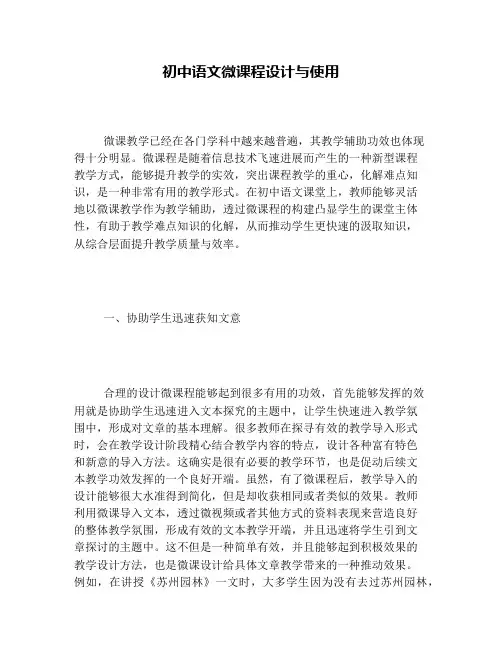 初中语文微课程设计与使用

微课教学已经在各门学科中越来越普遍，其教学辅助功效也体现得十分明显。微课程是随着信息技术飞速进展而产生的一种新型课程教学方式，能够提升教学的实效，突出课程教学的重心，化解难点知识，是一种非常有用的教学形式。在初中语文课堂上，教师能够灵活地以微课教学作为教学辅助，透过微课程的构建凸显学生的课堂主体性，有助于教学难点知识的化解，从而推动学生更快速的汲取知识，从综合层面提升教学质量与效率。

一、协助学生迅速获知文意

合理的设计微课程能够起到很多有用的功效，首先能够发挥的效用就是协助学生迅速进入文本探究的主题中，让学生快速进入教学氛围中，形成对文章的基本理解。很多教师在探寻有效的教学导入形式时，会在教学设计阶段精心结合教学内容的特点，设计各种富有特色和新意的导入方法。这确实是很有必要的教学环节，也是促动后续文本教学功效发挥的一个良好开端。虽然，有了微课程后，教学导入的设计能够很大水准得到简化，但是却收获相同或者类似的效果。教师利用微课导入文本，透过微视频或者其他方式的资料表现来营造良好的整体教学氛围，形成有效的文本教学开端，并且迅速将学生引到文章探讨的主题中。这不但是一种简单有效，并且能够起到积极效果的教学设计方法，也是微课设计给具体文章教学带来的一种推动效果。例如，在讲授《苏州园林》一文时，大多学生因为没有去过苏州园林，